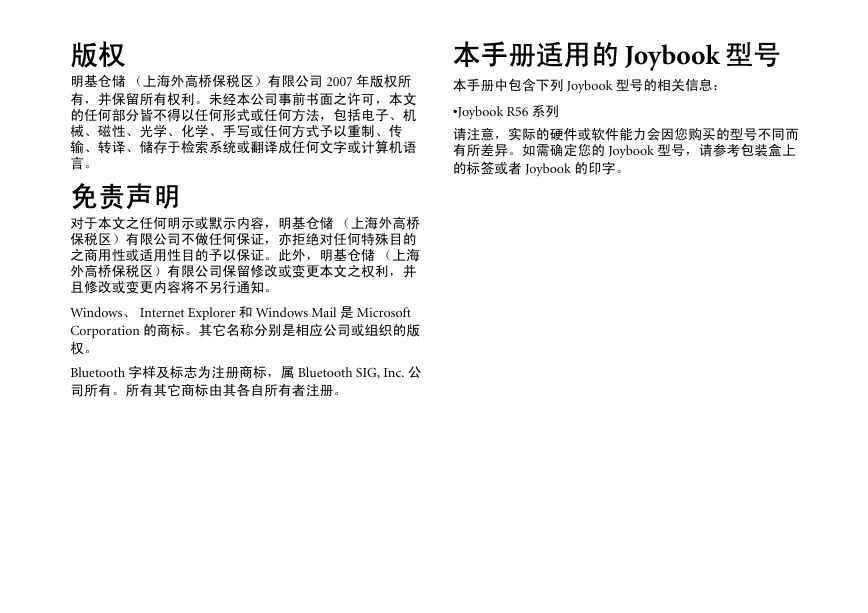 版权

明基仓储 （上海外高桥保税区）有限公司 2007 年版权所有，并保留所有权利。未经本公司事前书面之许可，本文的任何部分皆不得以任何形式或任何方法，包括电子、机械、磁性、光学、化学、手写或任何方式予以重制、传输、转译、储存于检索系统或翻译成任何文字或计算机语言。

免责声明

对于本文之任何明示或默示内容，明基仓储 （上海外高桥保税区）有限公司不做任何保证，亦拒绝对任何特殊目的之商用性或适用性目的予以保证。此外，明基仓储 （上海外高桥保税区）有限公司保留修改或变更本文之权利，并且修改或变更内容将不另行通知。

Windows、 Internet Explorer 和 Windows Mail 是 Microsoft Corporation 的商标。其它名称分别是相应公司或组织的版权。

Bluetooth 字样及标志为注册商标，属 Bluetooth SIG, Inc. 公司所有。所有其它商标由其各自所有者注册。

本手册适用的 Joybook 型号

本手册中包含下列 Joybook 型号的相关信息：

•Joybook R56 系列

请注意，实际的硬件或软件能力会因您购买的型号不同而有所差异。如需确定您的 Joybook 型号，请参考包装盒上的标签或者 Joybook 的印字。